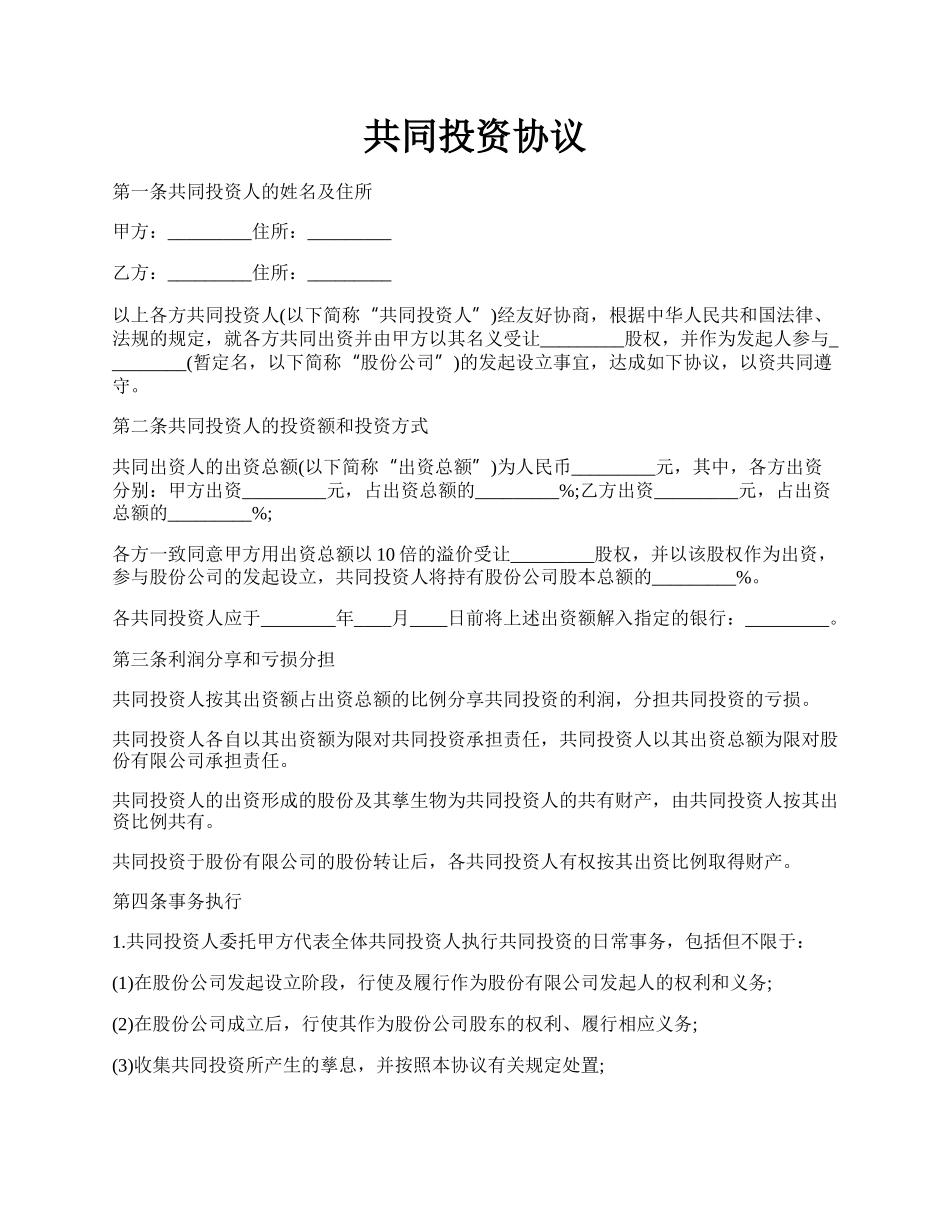 共同投资协议

第一条共同投资人的姓名及住所

甲方：_________住所：_________

乙方：_________住所：_________

以上各方共同投资人(以下简称“共同投资人”)经友好协商，根据中华人民共和国法律、法规的规定，就各方共同出资并由甲方以其名义受让_________股权，并作为发起人参与_________(暂定名，以下简称“股份公司”)的发起设立事宜，达成如下协议，以资共同遵守。

第二条共同投资人的投资额和投资方式

共同出资人的出资总额(以下简称“出资总额”)为人民币_________元，其中，各方出资分别：甲方出资_________元，占出资总额的_________%;乙方出资_________元，占出资总额的_________%;

各方一致同意甲方用出资总额以10倍的溢价受让_________股权，并以该股权作为出资，参与股份公司的发起设立，共同投资人将持有股份公司股本总额的_________%。

各共同投资人应于________年____月____日前将上述出资额解入指定的银行：_________。

第三条利润分享和亏损分担

共同投资人按其出资额占出资总额的比例分享共同投资的利润，分担共同投资的亏损。

共同投资人各自以其出资额为限对共同投资承担责任，共同投资人以其出资总额为限对股份有限公司承担责任。

共同投资人的出资形成的股份及其孳生物为共同投资人的共有财产，由共同投资人按其出资比例共有。

共同投资于股份有限公司的股份转让后，各共同投资人有权按其出资比例取得财产。

第四条事务执行

1.共同投资人委托甲方代表全体共同投资人执行共同投资的日常事务，包括但不限于：

(1)在股份公司发起设立阶段，行使及履行作为股份有限公司发起人的权利和义务;

(2)在股份公司成立后，行使其作为股份公司股东的权利、履行相应义务;

(3)收集共同投资所产生的孳息，并按照本协议有关规定处置;